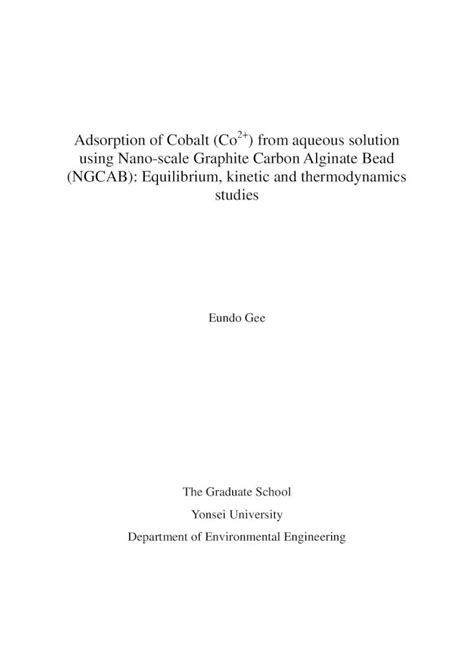 Adsorption of Cobalt ($Co^{2+}$) from aqueous solution using Nano-scale Graphite Carbon Alginate Bead (NGCAB): Equilibrium, kinetic and thermodynamics studies

Eundo Gee

The Graduate School

Yonsei University

Department of Environmental Engineering